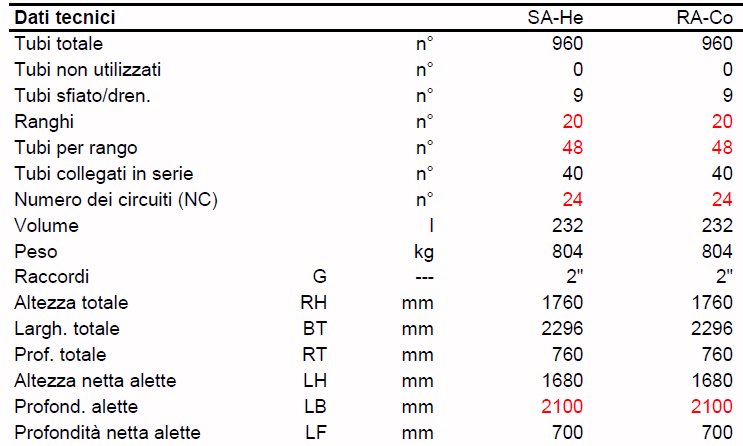 | Dati tecnici | | | SA-He | RA-Co |
|---|---|---|---|---|
| Tubi totale | | n° | 960 | 960 |
| Tubi non utilizzati | | n° | 0 | 0 |
| Tubi sfiato/dren. | | n° | 9 | 9 |
| Ranghi | | n° | 20 | 20 |
| Tubi per rango | | n° | 48 | 48 |
| Tubi collegati in serie | | n° | 40 | 40 |
| Numero dei circuiti (NC) | | n° | 24 | 24 |
| Volume | | l | 232 | 232 |
| Peso | | kg | 804 | 804 |
| Raccordi | G | --- | 2" | 2" |
| Altezza totale | RH | mm | 1760 | 1760 |
| Largh. totale | BT | mm | 2296 | 2296 |
| Prof. totale | RT | mm | 760 | 760 |
| Altezza netta alette | LH | mm | 1680 | 1680 |
| Profond. alette | LB | mm | 2100 | 2100 |
| Profondità netta alette | LF | mm | 700 | 700 |